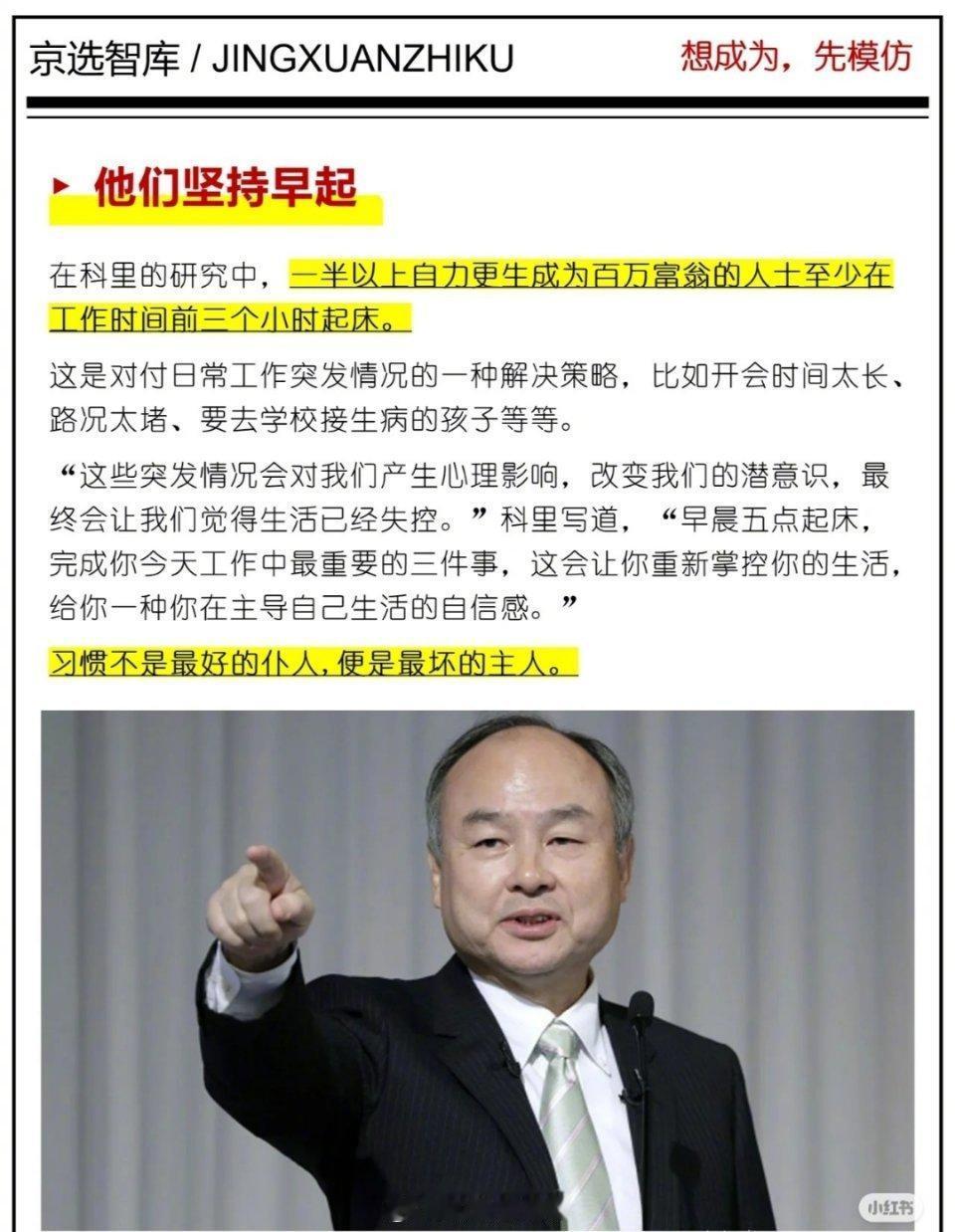 京选智库 / JINGXUANZHIKU

想成为，先模仿

▸ 他们坚持早起

在科里的研究中，一半以上自力更生成为百万富翁的人士至少在工作时间前三个小时起床。

这是对付日常工作突发情况的一种解决策略，比如开会时间太长、路况太堵、要去学校接生病的孩子等等。

“这些突发情况会对我们产生心理影响，改变我们的潜意识，最终会让我们觉得生活已经失控。”科里写道，“早晨五点起床，完成你今天工作中最重要的三件事，这会让你重新掌控你的生活，给你一种你在主导自己生活的自信感。”

习惯不是最好的仆人，便是最坏的主人。

小红书